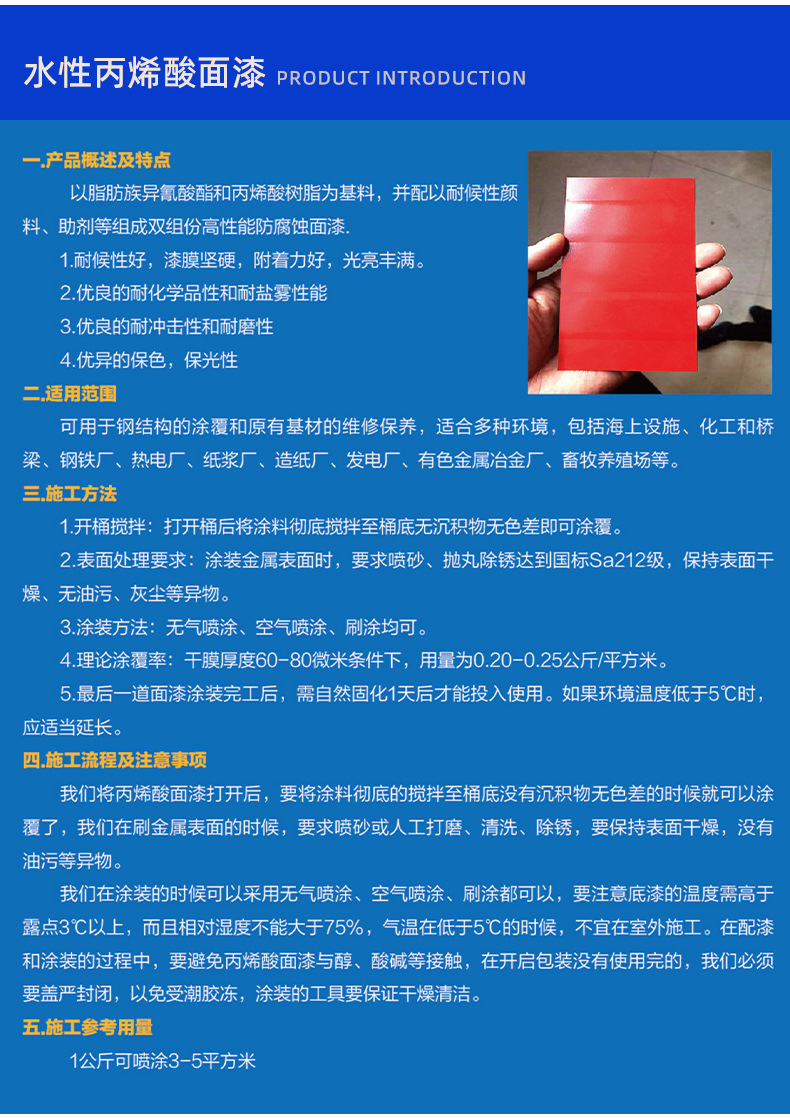 水性丙烯酸面漆 PRODUCT INTRODUCTION

一.产品概述及特点

以脂肪族异氰酸酯和丙烯酸树脂为基料，并配以耐候性颜料、助剂等组成双组份高性能防腐蚀面漆.

1.耐候性好，漆膜坚硬，附着力好，光亮丰满。

2.优良的耐化学品性和耐盐雾性能

3.优良的耐冲击性和耐磨性

4.优异的保色，保光性

二.适用范围

可用于钢结构的涂覆和原有基材的维修保养，适合多种环境，包括海上设施、化工和桥梁、钢铁厂、热电厂、纸浆厂、造纸厂、发电厂、有色金属冶金厂、畜牧养殖场等。

三.施工方法

1.开桶搅拌：打开桶后将涂料彻底搅拌至桶底无沉积物无色差即可涂覆。

2.表面处理要求：涂装金属表面时，要求喷砂、抛丸除锈达到国标Sa212级，保持表面干燥、无油污、灰尘等异物。

3.涂装方法：无气喷涂、空气喷涂、刷涂均可。

4.理论涂覆率：干膜厚度60-80微米条件下，用量为0.20-0.25公斤/平方米。

5.最后一道面漆涂装完工后，需自然固化1天后才能投入使用。如果环境温度低于5℃时，应适当延长。

四.施工流程及注意事项

我们将丙烯酸面漆打开后，要将涂料彻底的搅拌至桶底没有沉积物无色差的时候就可以涂覆了，我们在刷金属表面的时候，要求喷砂或人工打磨、清洗、除锈，要保持表面干燥，没有油污等异物。

我们在涂装的时候可以采用无气喷涂、空气喷涂、刷涂都可以，要注意底漆的温度需高于露点3℃以上，而且相对湿度不能大于75%，气温在低于5℃的时候，不宜在室外施工。在配漆和涂装的过程中，要避免丙烯酸面漆与醇、酸碱等接触，在开启包装没有使用完的，我们必须要盖严封闭，以免受潮胶冻，涂装的工具要保证干燥清洁。

五.施工参考用量

1公斤可喷涂3-5平方米